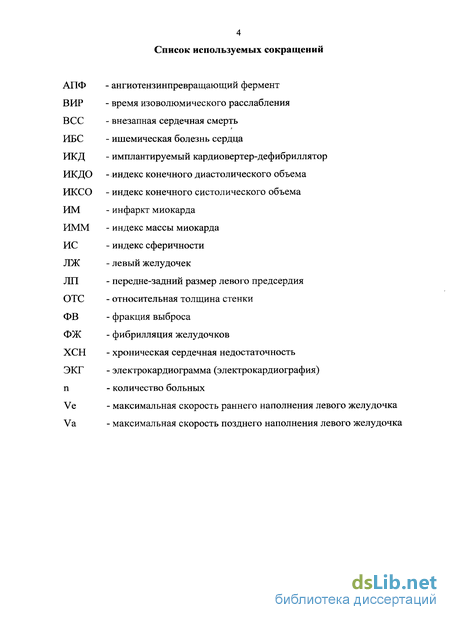 4

Список используемых сокращений

АПФ - ангиотензинпревращающий фермент
ВИР - время изоволюмического расслабления
ВСС - внезапная сердечная смерть
ИБС - ишемическая болезнь сердца
ИКД - имплантируемый кардиовертер-дефибриллятор
ИКДО - индекс конечного диастолического объема
ИКСО - индекс конечного систолического объема
ИМ - инфаркт миокарда
ИММ - индекс массы миокарда
ИС - индекс сферичности
ЛЖ - левый желудочек
ЛП - передне-задний размер левого предсердия
ОТС - относительная толщина стенки
ФВ - фракция выброса
ФЖ - фибрилляция желудочков
ХСН - хроническая сердечная недостаточность
ЭКГ - электрокардиограмма (электрокардиография)
n - количество больных
Ve - максимальная скорость раннего наполнения левого желудочка
Va - максимальная скорость позднего наполнения левого желудочка

dsLib.net
библиотека диссертаций